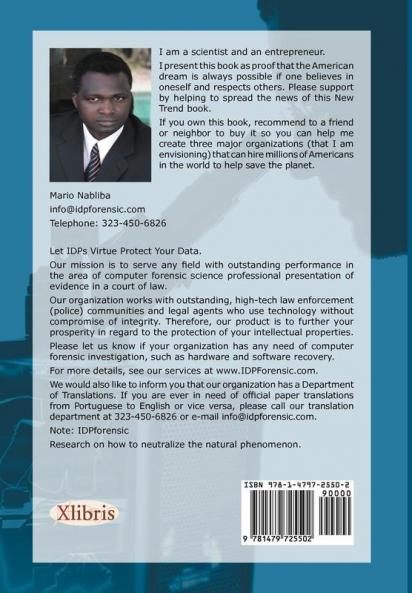 I am a scientist and an entrepreneur.

I present this book as proof that the American dream is always possible if one believes in oneself and respects others. Please support by helping to spread the news of this New Trend book.

If you own this book, recommend to a friend or neighbor to buy it so you can help me create three major organizations (that I am envisioning) that can hire millions of Americans in the world to help save the planet.

Mario Nabliba
info@idpforensic.com
Telephone: 323-450-6826

Let IDPs Virtue Protect Your Data.

Our mission is to serve any field with outstanding performance in the area of computer forensic science professional presentation of evidence in a court of law.

Our organization works with outstanding, high-tech law enforcement (police) communities and legal agents who use technology without compromise of integrity. Therefore, our product is to further your prosperity in regard to the protection of your intellectual properties.

Please let us know if your organization has any need of computer forensic investigation, such as hardware and software recovery.

For more details, see our services at www.IDPForensic.com.

We would also like to inform you that our organization has a Department of Translations. If you are ever in need of official paper translations from Portuguese to English or vice versa, please call our translation department at 323-450-6826 or e-mail info@idpforensic.com.

Note: IDPforensic

Research on how to neutralize the natural phenomenon.

Xlibris

ISBN 978-1-4797-2550-2
90000
9 781479 725502